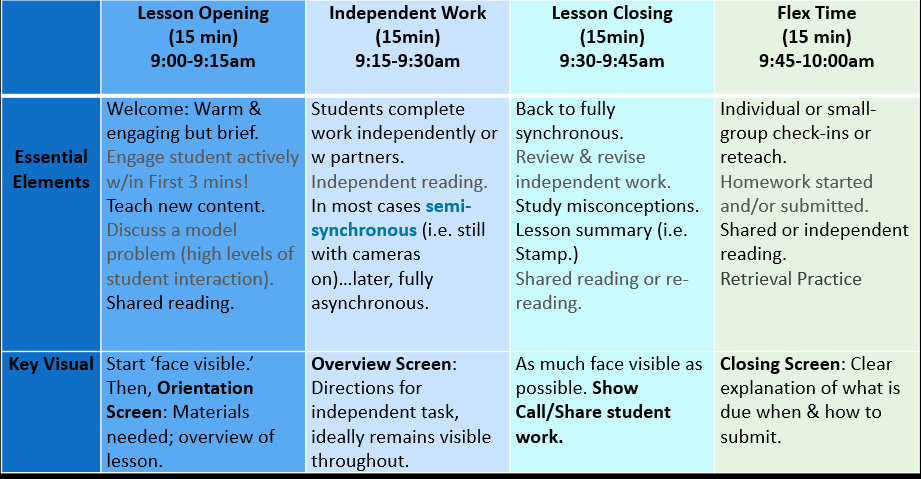 | | Lesson Opening (15 min) 9:00-9:15am | Independent Work (15min) 9:15-9:30am | Lesson Closing (15min) 9:30-9:45am | Flex Time (15 min) 9:45-10:00am |
|---|---|---|---|---|
| Essential Elements | Welcome: Warm & engaging but brief. Engage student actively w/in First 3 mins! Teach new content. Discuss a model problem (high levels of student interaction). Shared reading. | Students complete work independently or w partners. Independent reading. In most cases semi-synchronous (i.e. still with cameras on)...later, fully asynchronous. | Back to fully synchronous. Review & revise independent work. Study misconceptions. Lesson summary (i.e. Stamp.) Shared reading or re-reading. | Individual or small-group check-ins or reteach. Homework started and/or submitted. Shared or independent reading. Retrieval Practice |
| Key Visual | Start 'face visible.' Then, Orientation Screen: Materials needed; overview of lesson. | Overview Screen: Directions for independent task, ideally remains visible throughout. | As much face visible as possible. Show Call/Share student work. | Closing Screen: Clear explanation of what is due when & how to submit. |